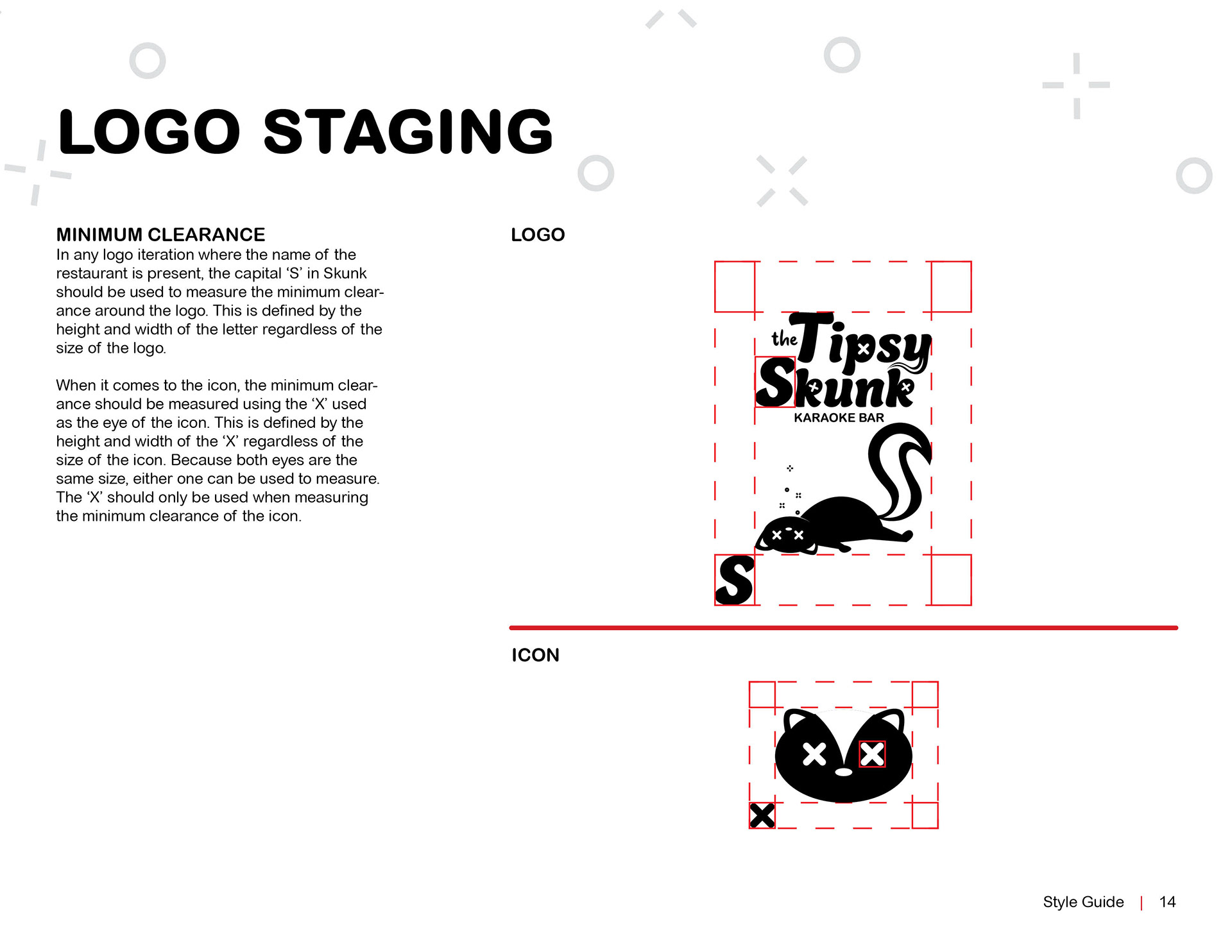 LOGO STAGING

MINIMUM CLEARANCE
In any logo iteration where the name of the restaurant is present, the capital 'S' in Skunk should be used to measure the minimum clearance around the logo. This is defined by the height and width of the letter regardless of the size of the logo.

When it comes to the icon, the minimum clearance should be measured using the 'X' used as the eye of the icon. This is defined by the height and width of the 'X' regardless of the size of the icon. Because both eyes are the same size, either one can be used to measure. The 'X' should only be used when measuring the minimum clearance of the icon.

LOGO

the Tipsy Skunk
KARAOKE BAR

S

ICON

Style Guide | 14